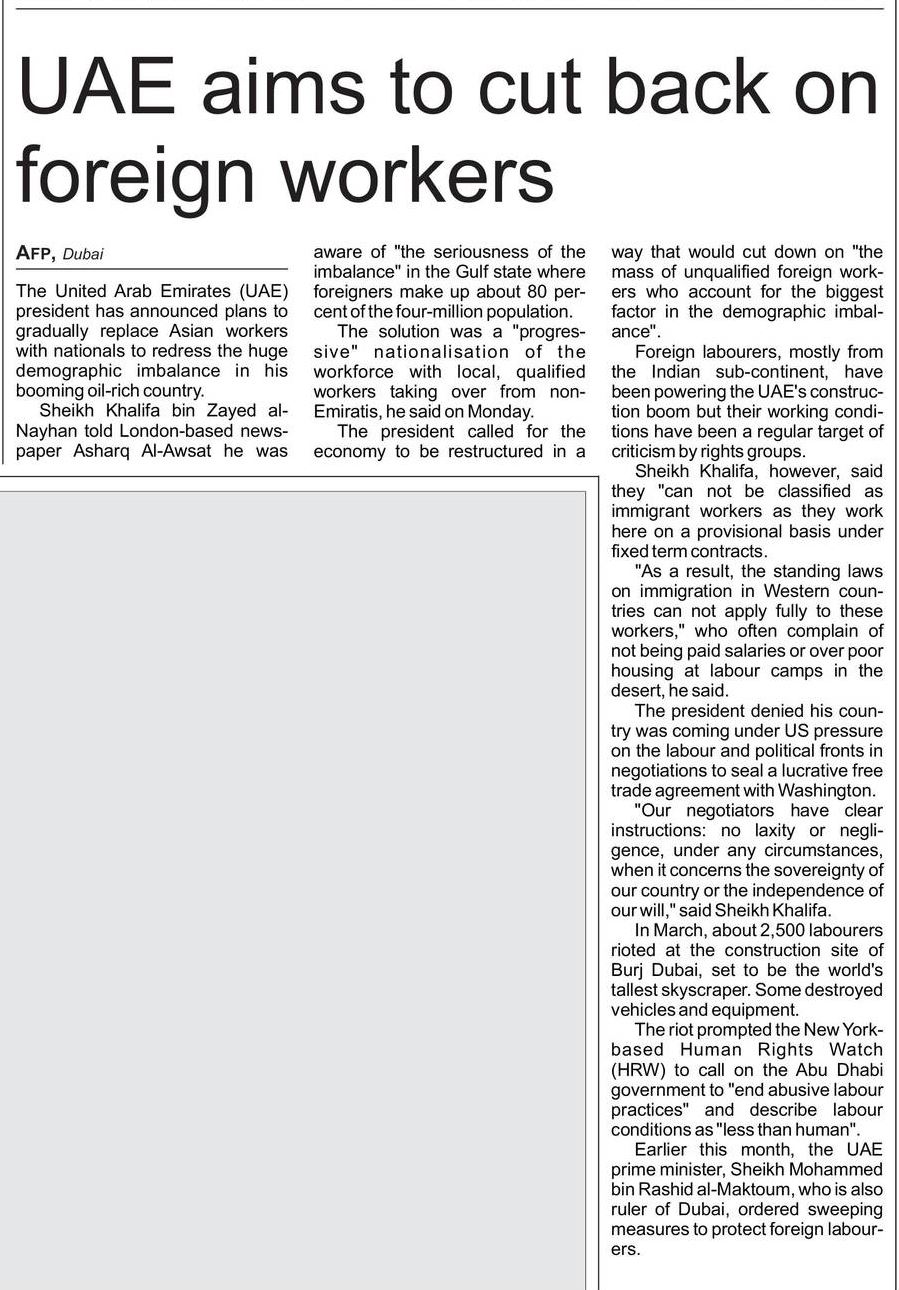 UAE aims to cut back on foreign workers

AFP, Dubai

The United Arab Emirates (UAE) president has announced plans to gradually replace Asian workers with nationals to redress the huge demographic imbalance in his booming oil-rich country.

Sheikh Khalifa bin Zayed al-Nayhan told London-based newspaper Asharq Al-Awsat he was aware of "the seriousness of the imbalance" in the Gulf state where foreigners make up about 80 percent of the four-million population.

The solution was a "progressive" nationalisation of the workforce with local, qualified workers taking over from non-Emiratis, he said on Monday.

The president called for the economy to be restructured in a way that would cut down on "the mass of unqualified foreign workers who account for the biggest factor in the demographic imbalance".

Foreign labourers, mostly from the Indian sub-continent, have been powering the UAE's construction boom but their working conditions have been a regular target of criticism by rights groups.

Sheikh Khalifa, however, said they "can not be classified as immigrant workers as they work here on a provisional basis under fixed term contracts.

"As a result, the standing laws on immigration in Western countries can not apply fully to these workers," who often complain of not being paid salaries or over poor housing at labour camps in the desert, he said.

The president denied his country was coming under US pressure on the labour and political fronts in negotiations to seal a lucrative free trade agreement with Washington.

"Our negotiators have clear instructions: no laxity or negligence, under any circumstances, when it concerns the sovereignty of our country or the independence of our will," said Sheikh Khalifa.

In March, about 2,500 labourers rioted at the construction site of Burj Dubai, set to be the world's tallest skyscraper. Some destroyed vehicles and equipment.

The riot prompted the New York-based Human Rights Watch (HRW) to call on the Abu Dhabi government to "end abusive labour practices" and describe labour conditions as "less than human".

Earlier this month, the UAE prime minister, Sheikh Mohammed bin Rashid al-Maktoum, who is also ruler of Dubai, ordered sweeping measures to protect foreign labourers.